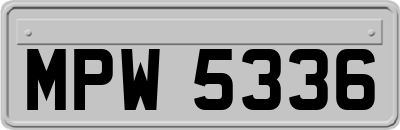 MPW 5336